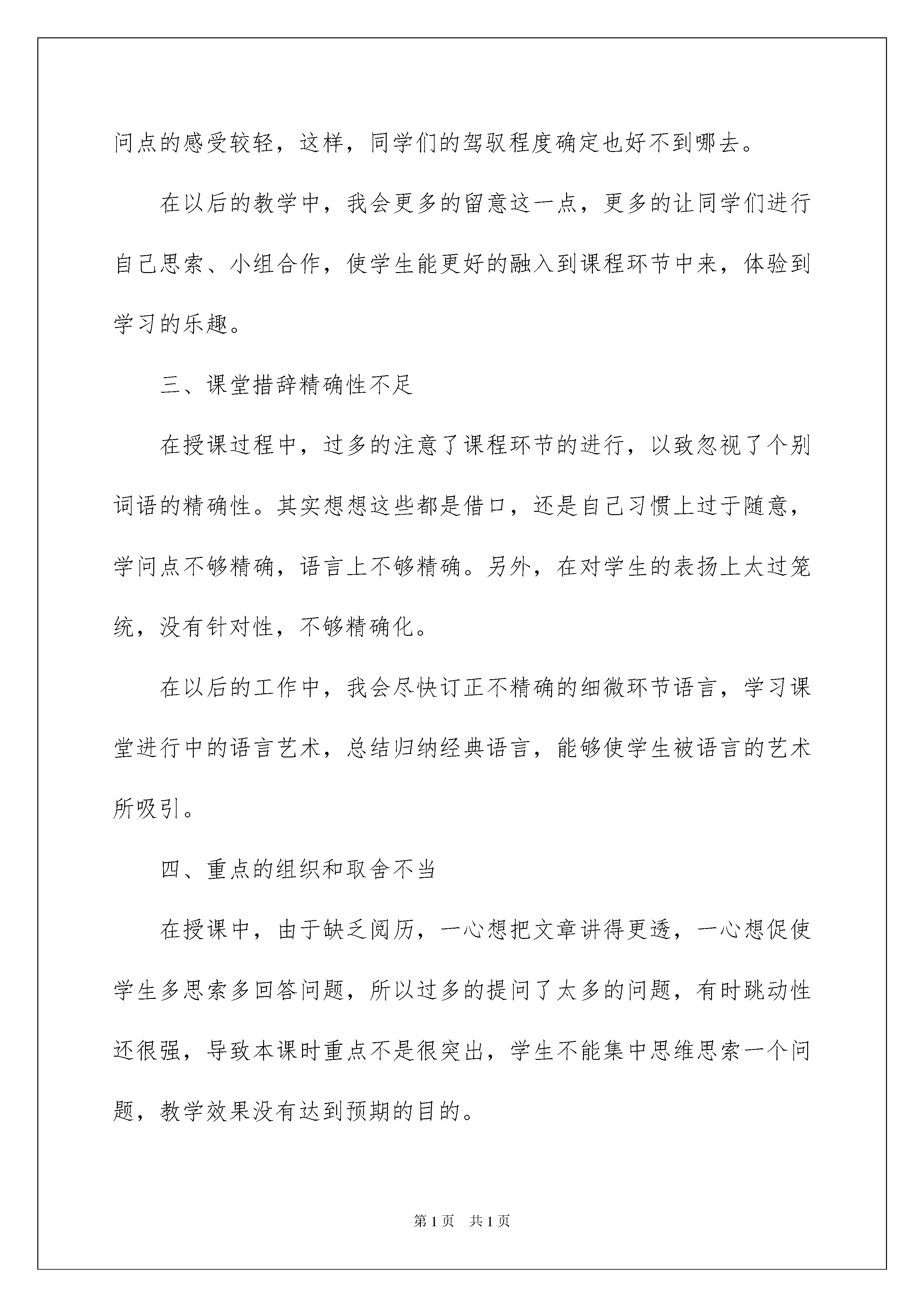 问点的感受较轻，这样，同学们的驾驭程度确定也好不到哪去。

在以后的教学中，我会更多的留意这一点，更多的让同学们进行自己思索、小组合作，使学生能更好的融入到课程环节中来，体验到学习的乐趣。

三、课堂措辞精确性不足

在授课过程中，过多的注意了课程环节的进行，以致忽视了个别词语的精确性。其实想想这些都是借口，还是自己习惯上过于随意，学问点不够精确，语言上不够精确。另外，在对学生的表扬上太过笼统，没有针对性，不够精确化。

在以后的工作中，我会尽快订正不精确的细微环节语言，学习课堂进行中的语言艺术，总结归纳经典语言，能够使学生被语言的艺术所吸引。

四、重点的组织和取舍不当

在授课中，由于缺乏阅历，一心想把文章讲得更透，一心想促使学生多思索多回答问题，所以过多的提问了太多的问题，有时跳动性还很强，导致本课时重点不是很突出，学生不能集中思维思索一个问题，教学效果没有达到预期的目的。

第1页　共1页